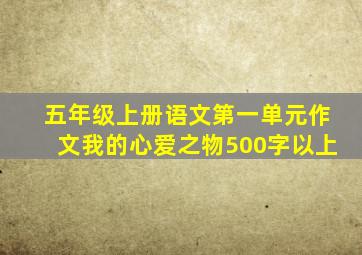 五年级上册语文第一单元作文我的心爱之物500字以上